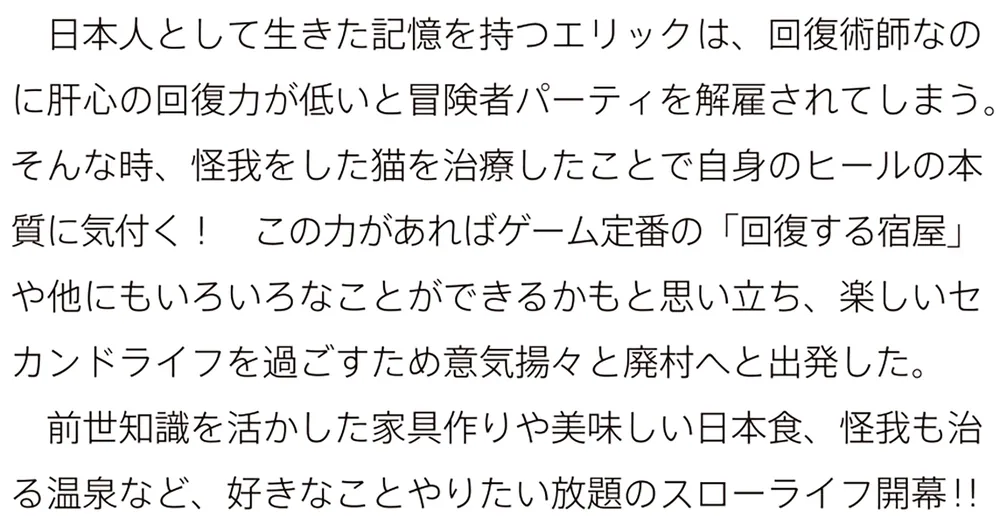 日本人として生きた記憶を持つエリックは、回復術師なのに肝心の回復力が低いと冒険者パーティを解雇されてしまう。そんな時、怪我をした猫を治療したことで自身のヒールの本質に気付く！　この力があればゲーム定番の「回復する宿屋」や他にもいろいろなことができるかもと思い立ち、楽しいセカンドライフを過ごすため意気揚々と廃村へと出発した。
前世知識を活かした家具作りや美味しい日本食、怪我も治る温泉など、好きなことやりたい放題のスローライフ開幕!!